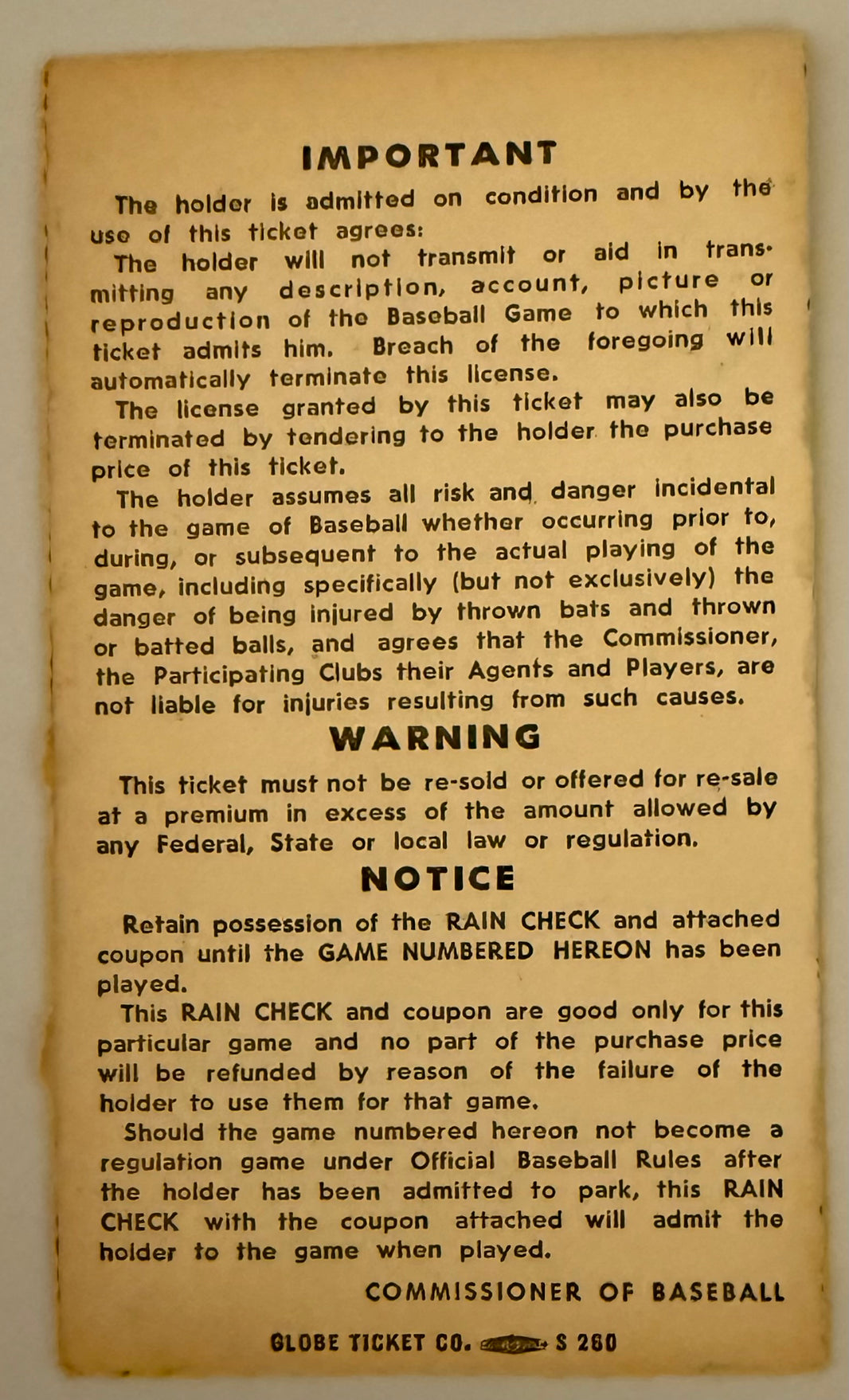 IMPORTANT

The holder is admitted on condition and by the use of this ticket agrees:

The holder will not transmit or aid in transmitting any description, account, picture or reproduction of the Baseball Game to which this ticket admits him. Breach of the foregoing will automatically terminate this license.

The license granted by this ticket may also be terminated by tendering to the holder the purchase price of this ticket.

The holder assumes all risk and danger incidental to the game of Baseball whether occurring prior to, during, or subsequent to the actual playing of the game, including specifically (but not exclusively) the danger of being injured by thrown bats and thrown or batted balls, and agrees that the Commissioner, the Participating Clubs their Agents and Players, are not liable for injuries resulting from such causes.

WARNING

This ticket must not be re-sold or offered for re-sale at a premium in excess of the amount allowed by any Federal, State or local law or regulation.

NOTICE

Retain possession of the RAIN CHECK and attached coupon until the GAME NUMBERED HEREON has been played.

This RAIN CHECK and coupon are good only for this particular game and no part of the purchase price will be refunded by reason of the failure of the holder to use them for that game.

Should the game numbered hereon not become a regulation game under Official Baseball Rules after the holder has been admitted to park, this RAIN CHECK with the coupon attached will admit the holder to the game when played.

COMMISSIONER OF BASEBALL

GLOBE TICKET CO. S 260